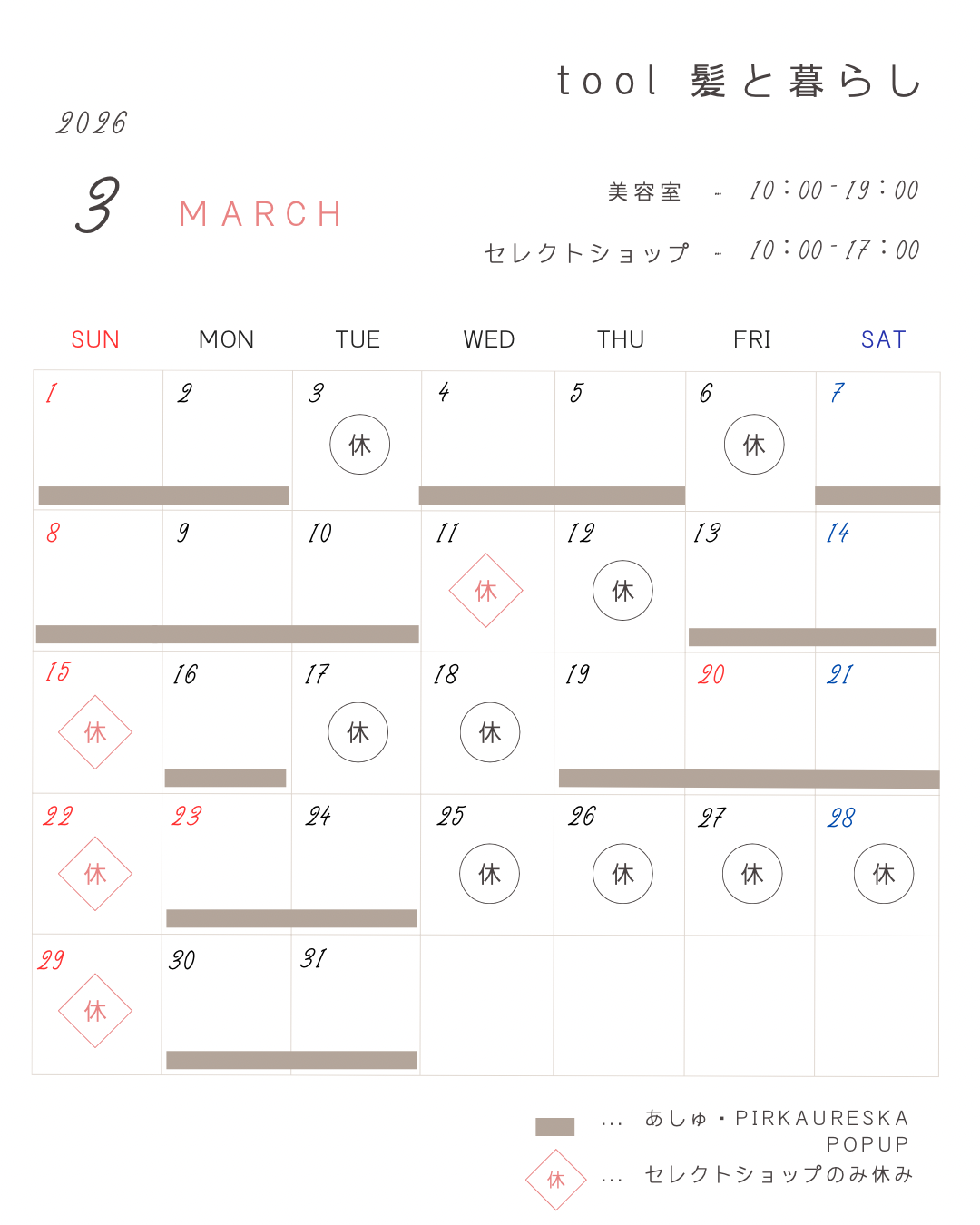 tool 髪と暮らし

2026

3 MARCH

美容室 - 10:00-19:00

セレクトショップ - 10:00-17:00

| SUN | MON | TUE | WED | THU | FRI | SAT |
|---|---|---|---|---|---|---|
| 1 | 2 | 3 休 | 4 | 5 | 6 休 | 7 |
| 8 | 9 | 10 | 11 休 | 12 休 | 13 | 14 |
| 15 休 | 16 | 17 休 | 18 休 | 19 | 20 | 21 |
| 22 休 | 23 | 24 | 25 休 | 26 休 | 27 休 | 28 休 |
| 29 休 | 30 | 31 |  |  |  |  |

... あしゅ・PIRKAURESKA POPUP

休 ... セレクトショップのみ休み